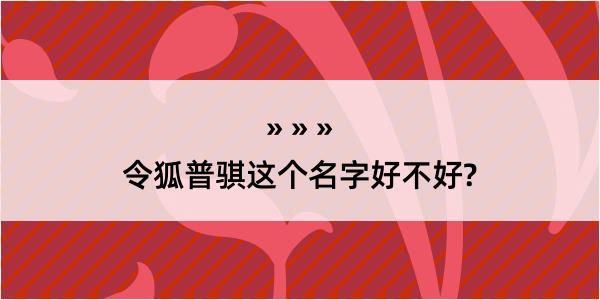 » » »
令狐普骐这个名字好不好?